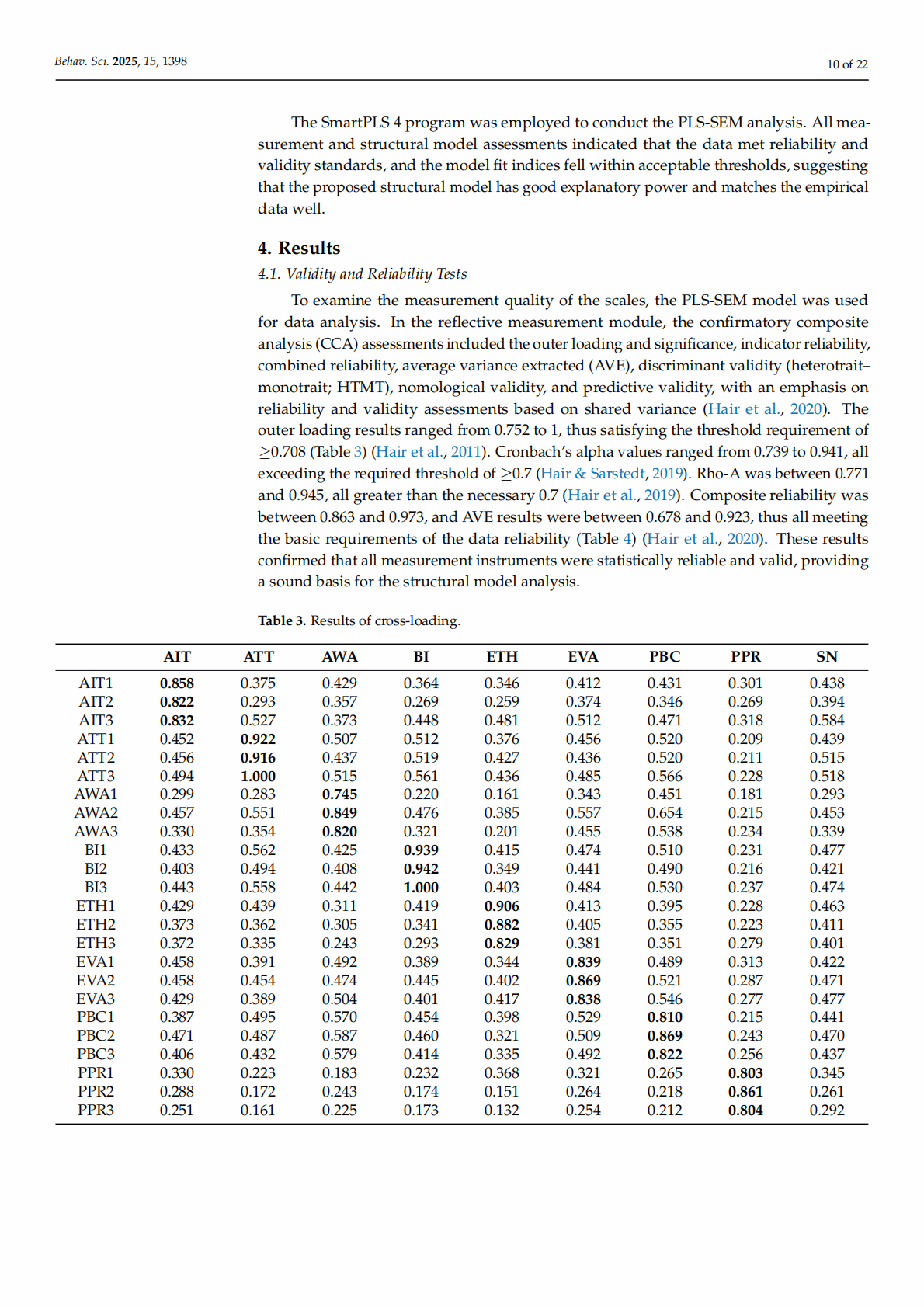 Behav. Sci. 2025, 15, 1398

10 of 22

The SmartPLS 4 program was employed to conduct the PLS-SEM analysis. All measurement and structural model assessments indicated that the data met reliability and validity standards, and the model fit indices fell within acceptable thresholds, suggesting that the proposed structural model has good explanatory power and matches the empirical data well.

4. Results

4.1. Validity and Reliability Tests

To examine the measurement quality of the scales, the PLS-SEM model was used for data analysis. In the reflective measurement module, the confirmatory composite analysis (CCA) assessments included the outer loading and significance, indicator reliability, combined reliability, average variance extracted (AVE), discriminant validity (heterotrait–monotrait; HTMT), nomological validity, and predictive validity, with an emphasis on reliability and validity assessments based on shared variance (Hair et al., 2020). The outer loading results ranged from 0.752 to 1, thus satisfying the threshold requirement of $\geq$0.708 (Table 3) (Hair et al., 2011). Cronbach's alpha values ranged from 0.739 to 0.941, all exceeding the required threshold of $\geq$0.7 (Hair & Sarstedt, 2019). Rho-A was between 0.771 and 0.945, all greater than the necessary 0.7 (Hair et al., 2019). Composite reliability was between 0.863 and 0.973, and AVE results were between 0.678 and 0.923, thus all meeting the basic requirements of the data reliability (Table 4) (Hair et al., 2020). These results confirmed that all measurement instruments were statistically reliable and valid, providing a sound basis for the structural model analysis.

Table 3. Results of cross-loading.

| | AIT | ATT | AWA | BI | ETH | EVA | PBC | PPR | SN |
|---|---|---|---|---|---|---|---|---|---|
| AIT1 | 0.858 | 0.375 | 0.429 | 0.364 | 0.346 | 0.412 | 0.431 | 0.301 | 0.438 |
| AIT2 | 0.822 | 0.293 | 0.357 | 0.269 | 0.259 | 0.374 | 0.346 | 0.269 | 0.394 |
| AIT3 | 0.832 | 0.527 | 0.373 | 0.448 | 0.481 | 0.512 | 0.471 | 0.318 | 0.584 |
| ATT1 | 0.452 | 0.922 | 0.507 | 0.512 | 0.376 | 0.456 | 0.520 | 0.209 | 0.439 |
| ATT2 | 0.456 | 0.916 | 0.437 | 0.519 | 0.427 | 0.436 | 0.520 | 0.211 | 0.515 |
| ATT3 | 0.494 | 1.000 | 0.515 | 0.561 | 0.436 | 0.485 | 0.566 | 0.228 | 0.518 |
| AWA1 | 0.299 | 0.283 | 0.745 | 0.220 | 0.161 | 0.343 | 0.451 | 0.181 | 0.293 |
| AWA2 | 0.457 | 0.551 | 0.849 | 0.476 | 0.385 | 0.557 | 0.654 | 0.215 | 0.453 |
| AWA3 | 0.330 | 0.354 | 0.820 | 0.321 | 0.201 | 0.455 | 0.538 | 0.234 | 0.339 |
| BI1 | 0.433 | 0.562 | 0.425 | 0.939 | 0.415 | 0.474 | 0.510 | 0.231 | 0.477 |
| BI2 | 0.403 | 0.494 | 0.408 | 0.942 | 0.349 | 0.441 | 0.490 | 0.216 | 0.421 |
| BI3 | 0.443 | 0.558 | 0.442 | 1.000 | 0.403 | 0.484 | 0.530 | 0.237 | 0.474 |
| ETH1 | 0.429 | 0.439 | 0.311 | 0.419 | 0.906 | 0.413 | 0.395 | 0.228 | 0.463 |
| ETH2 | 0.373 | 0.362 | 0.305 | 0.341 | 0.882 | 0.405 | 0.355 | 0.223 | 0.411 |
| ETH3 | 0.372 | 0.335 | 0.243 | 0.293 | 0.829 | 0.381 | 0.351 | 0.279 | 0.401 |
| EVA1 | 0.458 | 0.391 | 0.492 | 0.389 | 0.344 | 0.839 | 0.489 | 0.313 | 0.422 |
| EVA2 | 0.458 | 0.454 | 0.474 | 0.445 | 0.402 | 0.869 | 0.521 | 0.287 | 0.471 |
| EVA3 | 0.429 | 0.389 | 0.504 | 0.401 | 0.417 | 0.838 | 0.546 | 0.277 | 0.477 |
| PBC1 | 0.387 | 0.495 | 0.570 | 0.454 | 0.398 | 0.529 | 0.810 | 0.215 | 0.441 |
| PBC2 | 0.471 | 0.487 | 0.587 | 0.460 | 0.321 | 0.509 | 0.869 | 0.243 | 0.470 |
| PBC3 | 0.406 | 0.432 | 0.579 | 0.414 | 0.335 | 0.492 | 0.822 | 0.256 | 0.437 |
| PPR1 | 0.330 | 0.223 | 0.183 | 0.232 | 0.368 | 0.321 | 0.265 | 0.803 | 0.345 |
| PPR2 | 0.288 | 0.172 | 0.243 | 0.174 | 0.151 | 0.264 | 0.218 | 0.861 | 0.261 |
| PPR3 | 0.251 | 0.161 | 0.225 | 0.173 | 0.132 | 0.254 | 0.212 | 0.804 | 0.292 |